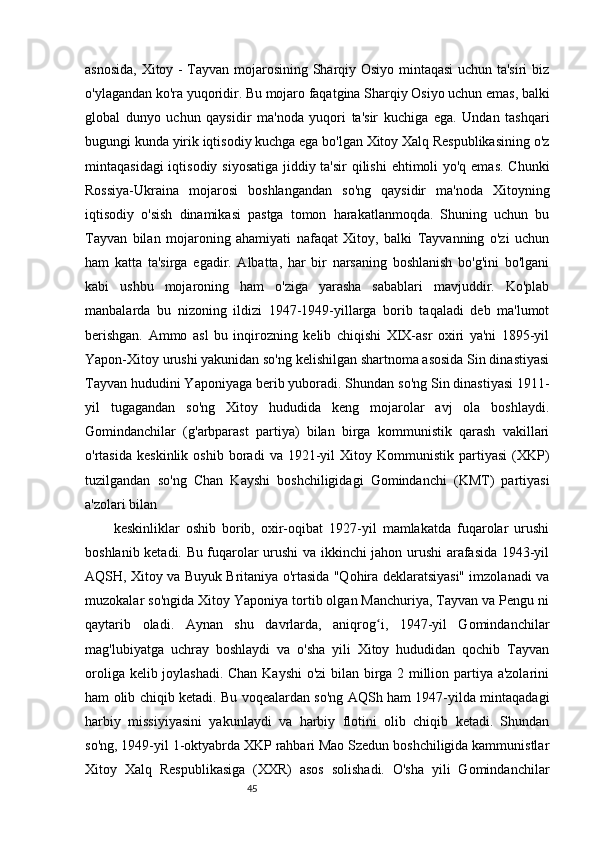 asnosida, Xitoy - Tayvan mojarosining Sharqiy Osiyo mintaqasi uchun ta'siri biz o'ylagandan ko'ra yuqoridir. Bu mojaro faqatgina Sharqiy Osiyo uchun emas, balki global dunyo uchun qaysidir ma'noda yuqori ta'sir kuchiga ega. Undan tashqari bugungi kunda yirik iqtisodiy kuchga ega bo'lgan Xitoy Xalq Respublikasining o'z mintaqasidagi iqtisodiy siyosatiga jiddiy ta'sir qilishi ehtimoli yo'q emas. Chunki Rossiya-Ukraina mojarosi boshlangandan so'ng qaysidir ma'noda Xitoyning iqtisodiy o'sish dinamikasi pastga tomon harakatlanmoqda. Shuning uchun bu Tayvan bilan mojaroning ahamiyati nafaqat Xitoy, balki Tayvanning o'zi uchun ham katta ta'sirga egadir. Albatta, har bir narsaning boshlanish bo'g'ini bo'lgani kabi ushbu mojaroning ham o'ziga yarasha sabablari mavjuddir. Ko'plab manbalarda bu nizoning ildizi 1947-1949-yillarga borib taqaladi deb ma'lumot berishgan. Ammo asl bu inqirozning kelib chiqishi XIX-asr oxiri ya'ni 1895-yil Yapon-Xitoy urushi yakunidan so'ng kelishilgan shartnoma asosida Sin dinastiyasi Tayvan hududini Yaponiyaga berib yuboradi. Shundan so'ng Sin dinastiyasi 1911-yil tugagandan so'ng Xitoy hududida keng mojarolar avj ola boshlaydi. Gomindanchilar (g'arbparast partiya) bilan birga kommunistik qarash vakillari o'rtasida keskinlik oshib boradi va 1921-yil Xitoy Kommunistik partiyasi (XKP) tuzilgandan so'ng Chan Kayshi boshchiligidagi Gomindanchi (KMT) partiyasi a'zolari bilan

keskinliklar oshib borib, oxir-oqibat 1927-yil mamlakatda fuqarolar urushi boshlanib ketadi. Bu fuqarolar urushi va ikkinchi jahon urushi arafasida 1943-yil AQSH, Xitoy va Buyuk Britaniya o'rtasida "Qohira deklaratsiyasi" imzolanadi va muzokalar so'ngida Xitoy Yaponiya tortib olgan Manchuriya, Tayvan va Pengu ni qaytarib oladi. Aynan shu davrlarda, aniqrog‘i, 1947-yil Gomindanchilar mag'lubiyatga uchray boshlaydi va o'sha yili Xitoy hududidan qochib Tayvan oroliga kelib joylashadi. Chan Kayshi o'zi bilan birga 2 million partiya a'zolarini ham olib chiqib ketadi. Bu voqealardan so'ng AQSh ham 1947-yilda mintaqadagi harbiy missiyiyasini yakunlaydi va harbiy flotini olib chiqib ketadi. Shundan so'ng, 1949-yil 1-oktyabrda XKP rahbari Mao Szedun boshchiligida kammunistlar Xitoy Xalq Respublikasiga (XXR) asos solishadi. O'sha yili Gomindanchilar

45